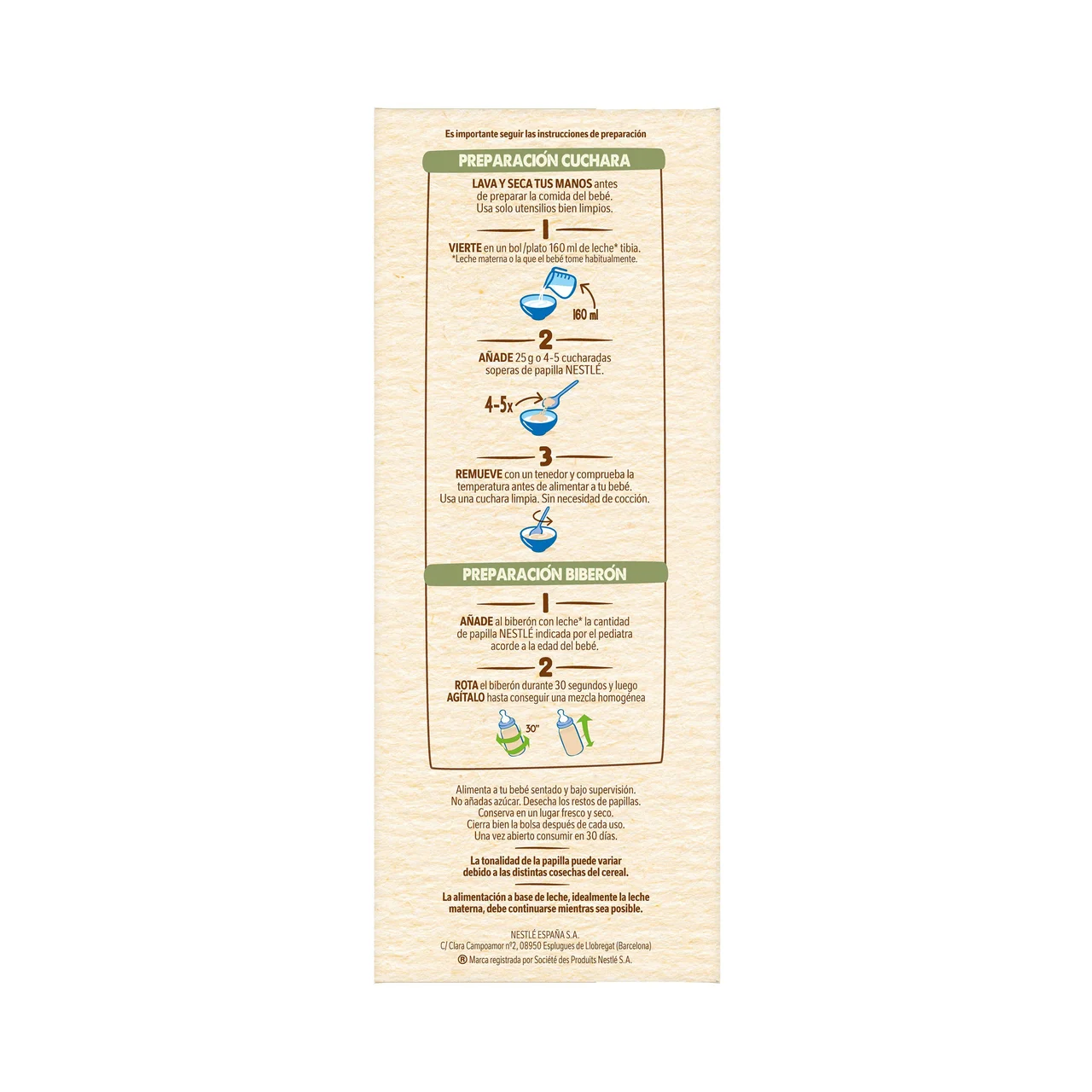 Es importante seguir las instrucciones de preparación

PREPARACIÓN CUCHARA

LAVA Y SECA TUS MANOS antes de preparar la comida del bebé. Usa solo utensilios bien limpios.

1

VIERTE en un bol/plato 160 ml de leche* tibia.
*Leche materna o la que el bebé tome habitualmente.

160 ml

2

AÑADE 25 g o 4-5 cucharadas soperas de papilla NESTLÉ.

4-5x

3

REMUEVE con un tenedor y comprueba la temperatura antes de alimentar a tu bebé. Usa una cuchara limpia. Sin necesidad de cocción.

PREPARACIÓN BIBERÓN

1

AÑADE al biberón con leche* la cantidad de papilla NESTLÉ indicada por el pediatra acorde a la edad del bebé.

2

ROTA el biberón durante 30 segundos y luego AGÍTALO hasta conseguir una mezcla homogénea

30"

Alimenta a tu bebé sentado y bajo supervisión.
No añadas azúcar. Desecha los restos de papillas.
Conserva en un lugar fresco y seco.
Cierra bien la bolsa después de cada uso.
Una vez abierto consumir en 30 días.

La tonalidad de la papilla puede variar debido a las distintas cosechas del cereal.

La alimentación a base de leche, idealmente la leche materna, debe continuarse mientras sea posible.

NESTLÉ ESPAÑA S.A.
C/ Clara Campoamor nº2, 08950 Esplugues de Llobregat (Barcelona)
® Marca registrada por Société des Produits Nestlé S.A.